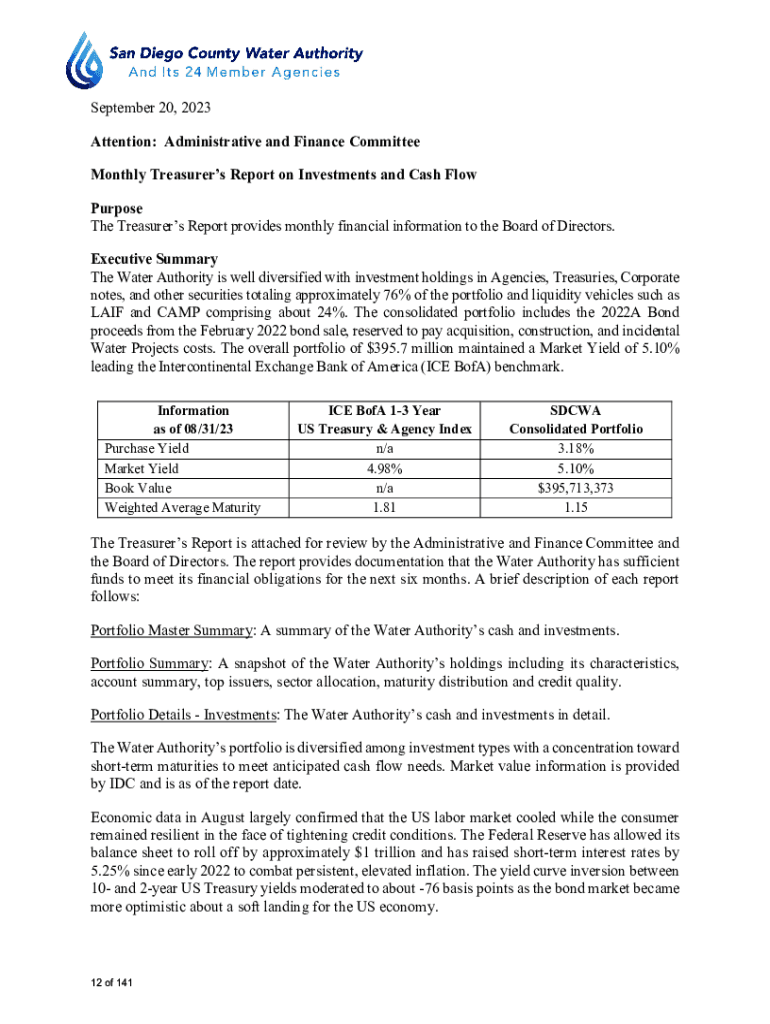 San Diego County Water Authority
And Its 24 Member Agencies

September 20, 2023

Attention: Administrative and Finance Committee

Monthly Treasurer's Report on Investments and Cash Flow

Purpose
The Treasurer's Report provides monthly financial information to the Board of Directors.

Executive Summary
The Water Authority is well diversified with investment holdings in Agencies, Treasuries, Corporate notes, and other securities totaling approximately 76% of the portfolio and liquidity vehicles such as LAIF and CAMP comprising about 24%. The consolidated portfolio includes the 2022A Bond proceeds from the February 2022 bond sale, reserved to pay acquisition, construction, and incidental Water Projects costs. The overall portfolio of $395.7 million maintained a Market Yield of 5.10% leading the Intercontinental Exchange Bank of America (ICE BofA) benchmark.

| Information as of 08/31/23 | ICE BofA 1-3 Year US Treasury & Agency Index | SDCWA Consolidated Portfolio |
|---|---|---|
| Purchase Yield | n/a | 3.18% |
| Market Yield | 4.98% | 5.10% |
| Book Value | n/a | $395,713,373 |
| Weighted Average Maturity | 1.81 | 1.15 |

The Treasurer's Report is attached for review by the Administrative and Finance Committee and the Board of Directors. The report provides documentation that the Water Authority has sufficient funds to meet its financial obligations for the next six months. A brief description of each report follows:

Portfolio Master Summary: A summary of the Water Authority's cash and investments.

Portfolio Summary: A snapshot of the Water Authority's holdings including its characteristics, account summary, top issuers, sector allocation, maturity distribution and credit quality.

Portfolio Details - Investments: The Water Authority's cash and investments in detail.

The Water Authority's portfolio is diversified among investment types with a concentration toward short-term maturities to meet anticipated cash flow needs. Market value information is provided by IDC and is as of the report date.

Economic data in August largely confirmed that the US labor market cooled while the consumer remained resilient in the face of tightening credit conditions. The Federal Reserve has allowed its balance sheet to roll off by approximately $1 trillion and has raised short-term interest rates by 5.25% since early 2022 to combat persistent, elevated inflation. The yield curve inversion between 10- and 2-year US Treasury yields moderated to about -76 basis points as the bond market became more optimistic about a soft landing for the US economy.

12 of 141